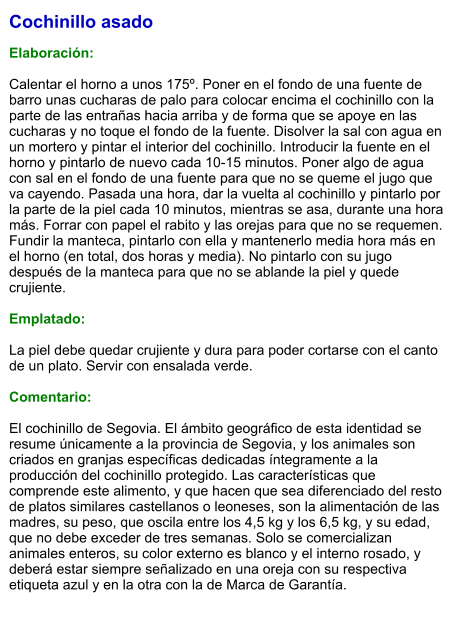 Cochinillo asado

Elaboración:

Calentar el horno a unos 175º. Poner en el fondo de una fuente de barro unas cucharas de palo para colocar encima el cochinillo con la parte de las entrañas hacia arriba y de forma que se apoye en las cucharas y no toque el fondo de la fuente. Disolver la sal con agua en un mortero y pintar el interior del cochinillo. Introducir la fuente en el horno y pintarlo de nuevo cada 10-15 minutos. Poner algo de agua con sal en el fondo de una fuente para que no se queme el jugo que va cayendo. Pasada una hora, dar la vuelta al cochinillo y pintarlo por la parte de la piel cada 10 minutos, mientras se asa, durante una hora más. Forrar con papel el rabito y las orejas para que no se requemen. Fundir la manteca, pintarlo con ella y mantenerlo media hora más en el horno (en total, dos horas y media). No pintarlo con su jugo después de la manteca para que no se ablande la piel y quede crujiente.

Emplatado:

La piel debe quedar crujiente y dura para poder cortarse con el canto de un plato. Servir con ensalada verde.

Comentario:

El cochinillo de Segovia. El ámbito geográfico de esta identidad se resume únicamente a la provincia de Segovia, y los animales son criados en granjas específicas dedicadas íntegramente a la producción del cochinillo protegido. Las características que comprende este alimento, y que hacen que sea diferenciado del resto de platos similares castellanos o leoneses, son la alimentación de las madres, su peso, que oscila entre los 4,5 kg y los 6,5 kg, y su edad, que no debe exceder de tres semanas. Solo se comercializan animales enteros, su color externo es blanco y el interno rosado, y deberá estar siempre señalizado en una oreja con su respectiva etiqueta azul y en la otra con la de Marca de Garantía.